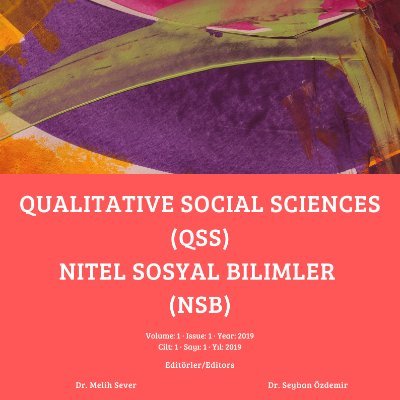 QUALITATIVE SOCIAL SCIENCES (QSS)
NITEL SOSYAL BILIMLER (NSB)

Volume: 1 · Issue: 1 · Year: 2019
Cilt: 1 · Sayı: 1 · Yıl: 2019

Editörler/Editors

Dr. Melih Sever

Dr. Seyhan Özdemir